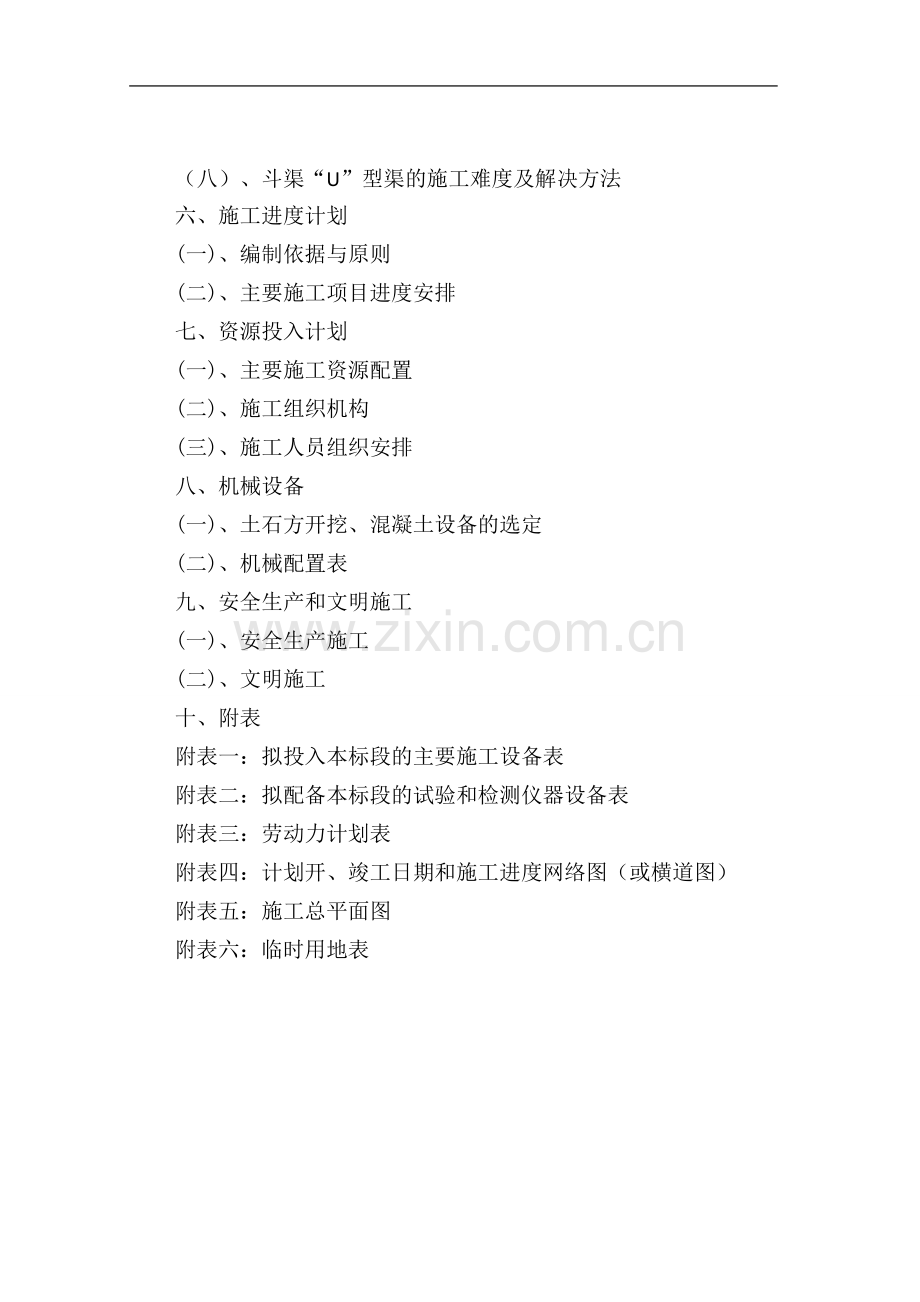 （八）、斗渠“U”型渠的施工难度及解决方法
六、施工进度计划
(一)、编制依据与原则
(二)、主要施工项目进度安排
七、资源投入计划
(一)、主要施工资源配置
(二)、施工组织机构
(三)、施工人员组织安排
八、机械设备
(一)、土石方开挖、混凝土设备的选定
(二)、机械配置表
九、安全生产和文明施工
(一)、安全生产施工
(二)、文明施工
十、附表
附表一：拟投入本标段的主要施工设备表
附表二：拟配备本标段的试验和检测仪器设备表
附表三：劳动力计划表
附表四：计划开、竣工日期和施工进度网络图（或横道图）
附表五：施工总平面图
附表六：临时用地表

www.zixin.com.cn